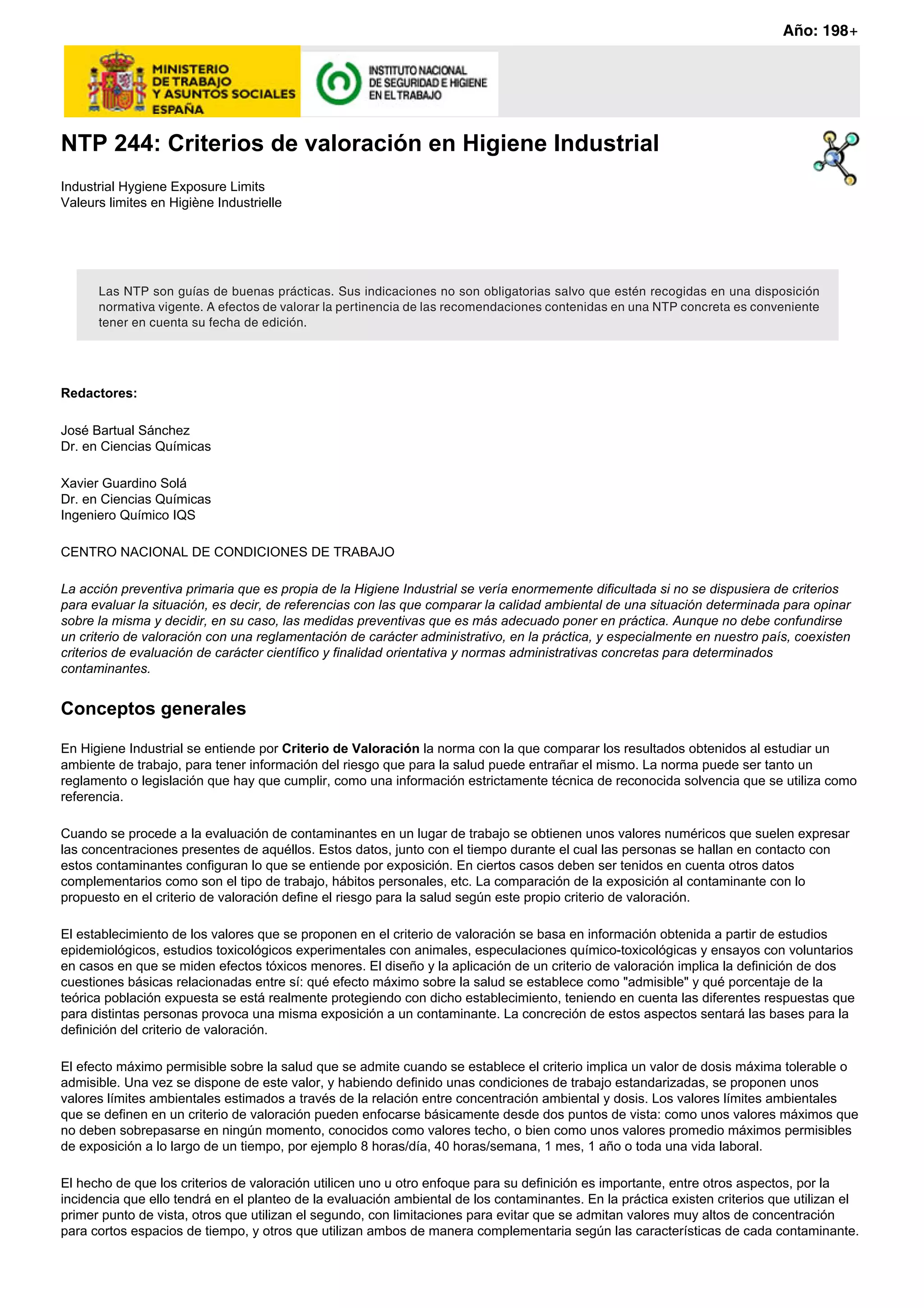 Año: 198+

MINISTERIO DE TRABAJO Y ASUNTOS SOCIALES ESPAÑA

INSTITUTO NACIONAL DE SEGURIDAD E HIGIENE EN EL TRABAJO

NTP 244: Criterios de valoración en Higiene Industrial

Industrial Hygiene Exposure Limits
Valeurs limites en Higiène Industrielle

Las NTP son guías de buenas prácticas. Sus indicaciones no son obligatorias salvo que estén recogidas en una disposición normativa vigente. A efectos de valorar la pertinencia de las recomendaciones contenidas en una NTP concreta es conveniente tener en cuenta su fecha de edición.

Redactores:

José Bartual Sánchez
Dr. en Ciencias Químicas

Xavier Guardino Solá
Dr. en Ciencias Químicas
Ingeniero Químico IQS

CENTRO NACIONAL DE CONDICIONES DE TRABAJO

La acción preventiva primaria que es propia de la Higiene Industrial se vería enormemente dificultada si no se dispusiera de criterios para evaluar la situación, es decir, de referencias con las que comparar la calidad ambiental de una situación determinada para opinar sobre la misma y decidir, en su caso, las medidas preventivas que es más adecuado poner en práctica. Aunque no debe confundirse un criterio de valoración con una reglamentación de carácter administrativo, en la práctica, y especialmente en nuestro país, coexisten criterios de evaluación de carácter científico y finalidad orientativa y normas administrativas concretas para determinados contaminantes.

Conceptos generales

En Higiene Industrial se entiende por Criterio de Valoración la norma con la que comparar los resultados obtenidos al estudiar un ambiente de trabajo, para tener información del riesgo que para la salud puede entrañar el mismo. La norma puede ser tanto un reglamento o legislación que hay que cumplir, como una información estrictamente técnica de reconocida solvencia que se utiliza como referencia.

Cuando se procede a la evaluación de contaminantes en un lugar de trabajo se obtienen unos valores numéricos que suelen expresar las concentraciones presentes de aquéllos. Estos datos, junto con el tiempo durante el cual las personas se hallan en contacto con estos contaminantes configuran lo que se entiende por exposición. En ciertos casos deben ser tenidos en cuenta otros datos complementarios como son el tipo de trabajo, hábitos personales, etc. La comparación de la exposición al contaminante con lo propuesto en el criterio de valoración define el riesgo para la salud según este propio criterio de valoración.

El establecimiento de los valores que se proponen en el criterio de valoración se basa en información obtenida a partir de estudios epidemiológicos, estudios toxicológicos experimentales con animales, especulaciones químico-toxicológicas y ensayos con voluntarios en casos en que se miden efectos tóxicos menores. El diseño y la aplicación de un criterio de valoración implica la definición de dos cuestiones básicas relacionadas entre sí: qué efecto máximo sobre la salud se establece como "admisible" y qué porcentaje de la teórica población expuesta se está realmente protegiendo con dicho establecimiento, teniendo en cuenta las diferentes respuestas que para distintas personas provoca una misma exposición a un contaminante. La concreción de estos aspectos sentará las bases para la definición del criterio de valoración.

El efecto máximo permisible sobre la salud que se admite cuando se establece el criterio implica un valor de dosis máxima tolerable o admisible. Una vez se dispone de este valor, y habiendo definido unas condiciones de trabajo estandarizadas, se proponen unos valores límites ambientales estimados a través de la relación entre concentración ambiental y dosis. Los valores límites ambientales que se definen en un criterio de valoración pueden enfocarse básicamente desde dos puntos de vista: como unos valores máximos que no deben sobrepasarse en ningún momento, conocidos como valores techo, o bien como unos valores promedio máximos permisibles de exposición a lo largo de un tiempo, por ejemplo 8 horas/día, 40 horas/semana, 1 mes, 1 año o toda una vida laboral.

El hecho de que los criterios de valoración utilicen uno u otro enfoque para su definición es importante, entre otros aspectos, por la incidencia que ello tendrá en el planteo de la evaluación ambiental de los contaminantes. En la práctica existen criterios que utilizan el primer punto de vista, otros que utilizan el segundo, con limitaciones para evitar que se admitan valores muy altos de concentración para cortos espacios de tiempo, y otros que utilizan ambos de manera complementaria según las características de cada contaminante.